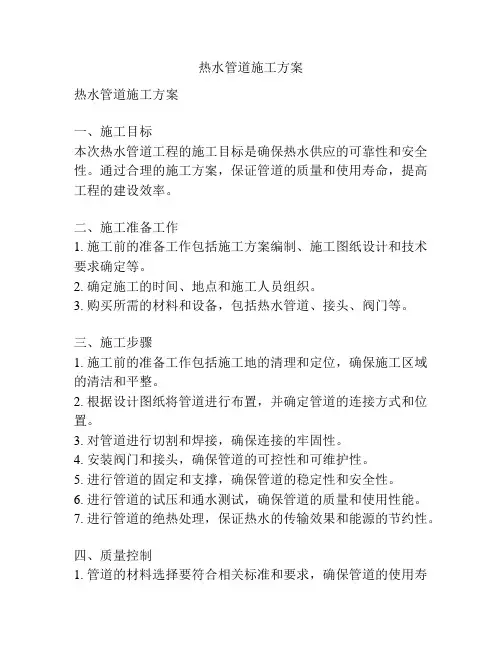 热水管道施工方案

热水管道施工方案

一、施工目标
本次热水管道工程的施工目标是确保热水供应的可靠性和安全性。通过合理的施工方案，保证管道的质量和使用寿命，提高工程的建设效率。

二、施工准备工作
1. 施工前的准备工作包括施工方案编制、施工图纸设计和技术要求确定等。
2. 确定施工的时间、地点和施工人员组织。
3. 购买所需的材料和设备，包括热水管道、接头、阀门等。

三、施工步骤
1. 施工前的准备工作包括施工地的清理和定位，确保施工区域的清洁和平整。
2. 根据设计图纸将管道进行布置，并确定管道的连接方式和位置。
3. 对管道进行切割和焊接，确保连接的牢固性。
4. 安装阀门和接头，确保管道的可控性和可维护性。
5. 进行管道的固定和支撑，确保管道的稳定性和安全性。
6. 进行管道的试压和通水测试，确保管道的质量和使用性能。
7. 进行管道的绝热处理，保证热水的传输效果和能源的节约性。

四、质量控制
1. 管道的材料选择要符合相关标准和要求，确保管道的使用寿